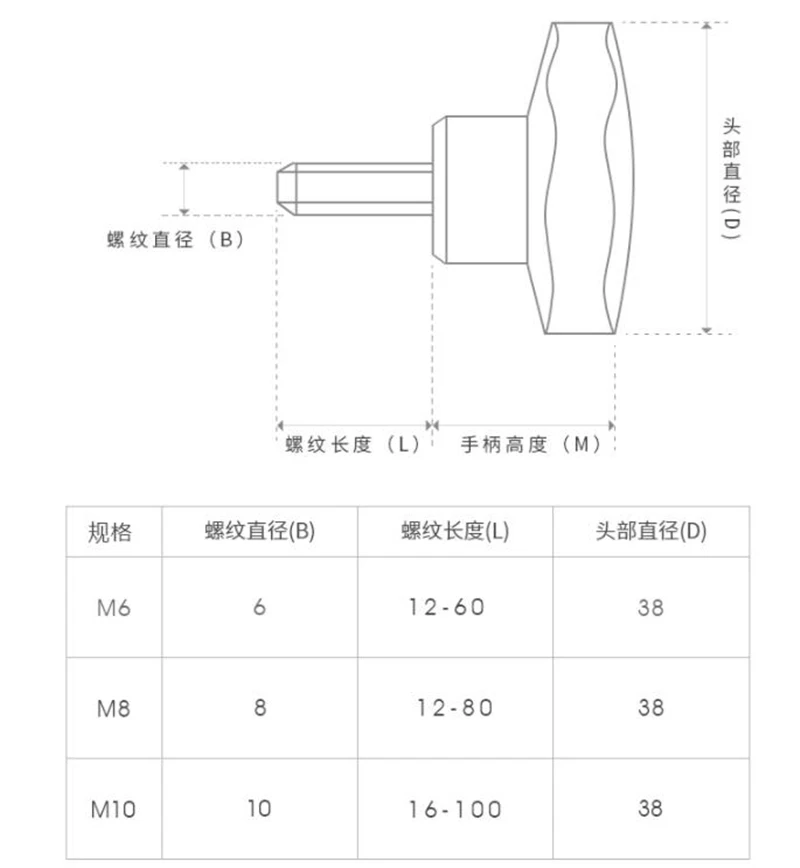 头部直径(D)

螺纹直径（B）

螺纹长度（L） 手柄高度（M）

| 规格 | 螺纹直径(B) | 螺纹长度(L) | 头部直径(D) |
|---|---|---|---|
| M6 | 6 | 12-60 | 38 |
| M8 | 8 | 12-80 | 38 |
| M10 | 10 | 16-100 | 38 |